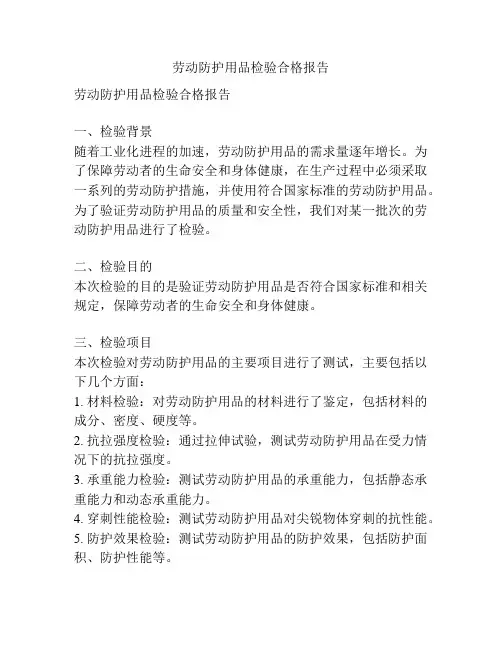 劳动防护用品检验合格报告

劳动防护用品检验合格报告

一、检验背景
随着工业化进程的加速，劳动防护用品的需求量逐年增长。为了保障劳动者的生命安全和身体健康，在生产过程中必须采取一系列的劳动防护措施，并使用符合国家标准的劳动防护用品。为了验证劳动防护用品的质量和安全性，我们对某一批次的劳动防护用品进行了检验。

二、检验目的
本次检验的目的是验证劳动防护用品是否符合国家标准和相关规定，保障劳动者的生命安全和身体健康。

三、检验项目
本次检验对劳动防护用品的主要项目进行了测试，主要包括以下几个方面：
1. 材料检验：对劳动防护用品的材料进行了鉴定，包括材料的成分、密度、硬度等。
2. 抗拉强度检验：通过拉伸试验，测试劳动防护用品在受力情况下的抗拉强度。
3. 承重能力检验：测试劳动防护用品的承重能力，包括静态承重能力和动态承重能力。
4. 穿刺性能检验：测试劳动防护用品对尖锐物体穿刺的抗性能。
5. 防护效果检验：测试劳动防护用品的防护效果，包括防护面积、防护性能等。